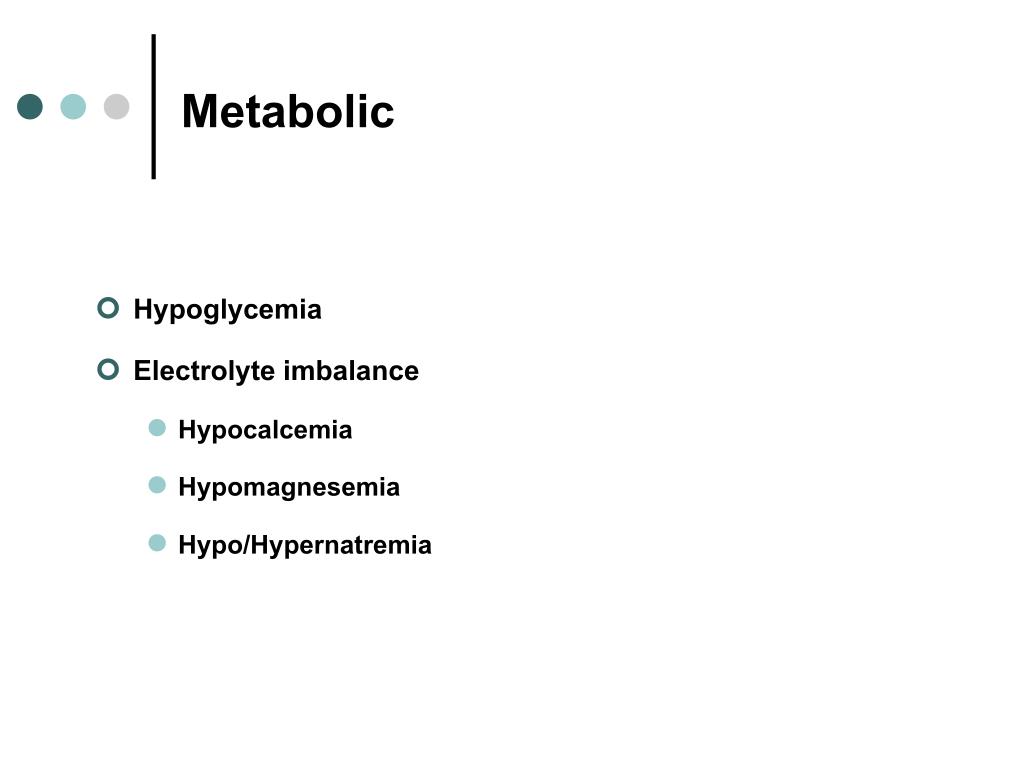 Metabolic

Hypoglycemia

Electrolyte imbalance

Hypocalcemia

Hypomagnesemia

Hypo/Hypernatremia